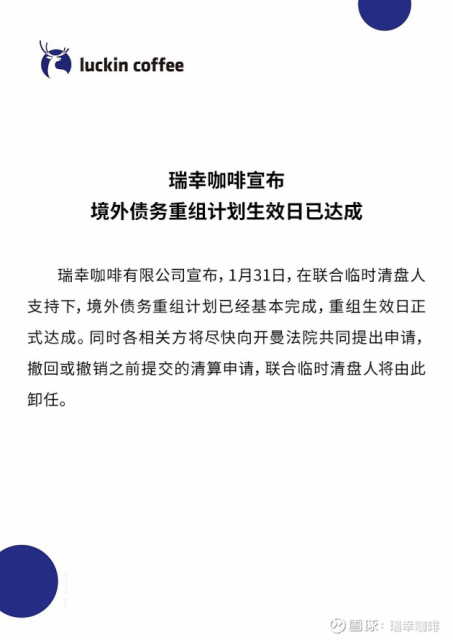 luckin coffee

瑞幸咖啡宣布
境外债务重组计划生效日已达成

瑞幸咖啡有限公司宣布，1月31日，在联合临时清盘人支持下，境外债务重组计划已经基本完成，重组生效日正式达成。同时各相关方将尽快向开曼法院共同提出申请，撤回或撤销之前提交的清算申请，联合临时清盘人将由此卸任。

雪球：瑞幸咖啡